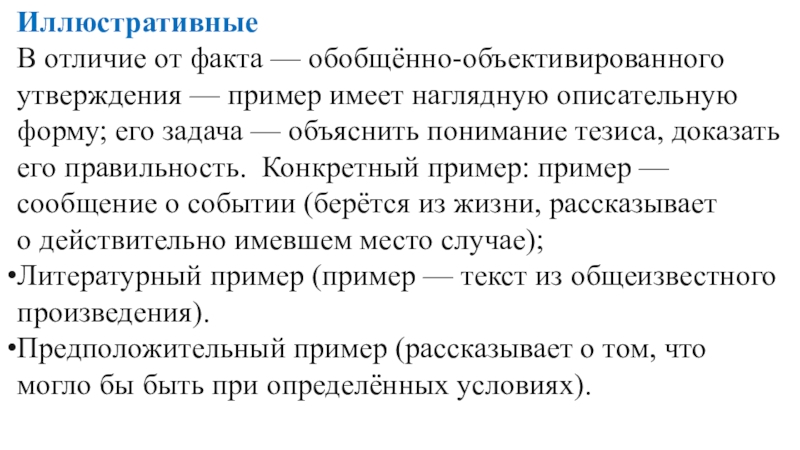 Иллюстративные

В отличие от факта — обобщённо-объективированного утверждения — пример имеет наглядную описательную форму; его задача — объяснить понимание тезиса, доказать его правильность. Конкретный пример: пример — сообщение о событии (берётся из жизни, рассказывает о действительно имевшем место случае);

•Литературный пример (пример — текст из общеизвестного произведения).

•Предположительный пример (рассказывает о том, что могло бы быть при определённых условиях).